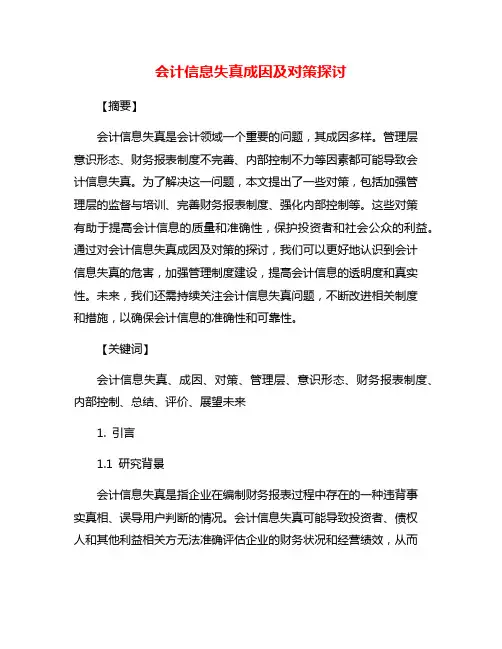 会计信息失真成因及对策探讨

【摘要】

会计信息失真是会计领域一个重要的问题，其成因多样。管理层意识形态、财务报表制度不完善、内部控制不力等因素都可能导致会计信息失真。为了解决这一问题，本文提出了一些对策，包括加强管理层的监督与培训、完善财务报表制度、强化内部控制等。这些对策有助于提高会计信息的质量和准确性，保护投资者和社会公众的利益。通过对会计信息失真成因及对策的探讨，我们可以更好地认识到会计信息失真的危害，加强管理制度建设，提高会计信息的透明度和真实性。未来，我们还需持续关注会计信息失真问题，不断改进相关制度和措施，以确保会计信息的准确性和可靠性。

【关键词】

会计信息失真、成因、对策、管理层、意识形态、财务报表制度、内部控制、总结、评价、展望未来

1. 引言

1.1 研究背景

会计信息失真是指企业在编制财务报表过程中存在的一种违背事实真相、误导用户判断的情况。会计信息失真可能导致投资者、债权人和其他利益相关方无法准确评估企业的财务状况和经营绩效，从而